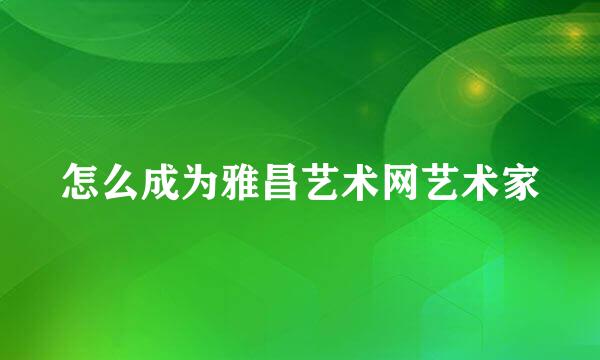 怎么成为雅昌艺术网艺术家